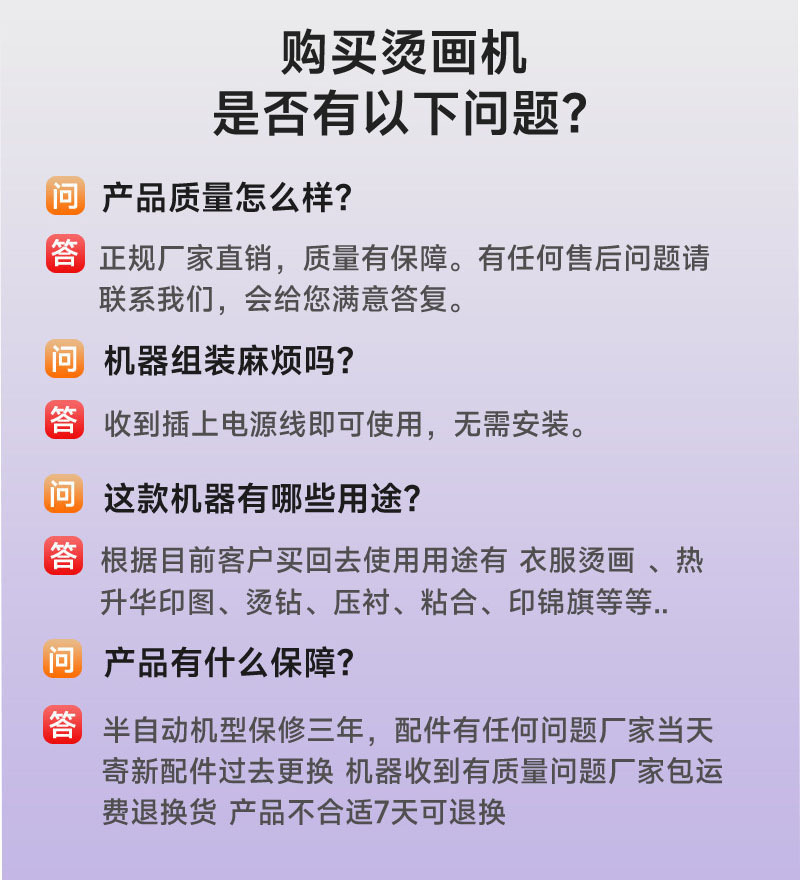 购买烫画机
是否有以下问题?

问 产品质量怎么样?

答 正规厂家直销，质量有保障。有任何售后问题请联系我们，会给您满意答复。

问 机器组装麻烦吗?

答 收到插上电源线即可使用，无需安装。

问 这款机器有哪些用途?

答 根据目前客户买回去使用用途有 衣服烫画 、热升华印图、烫钻、压衬、粘合、印锦旗等等..

问 产品有什么保障?

答 半自动机型保修三年，配件有任何问题厂家当天寄新配件过去更换 机器收到有质量问题厂家包运费退换货 产品不合适7天可退换